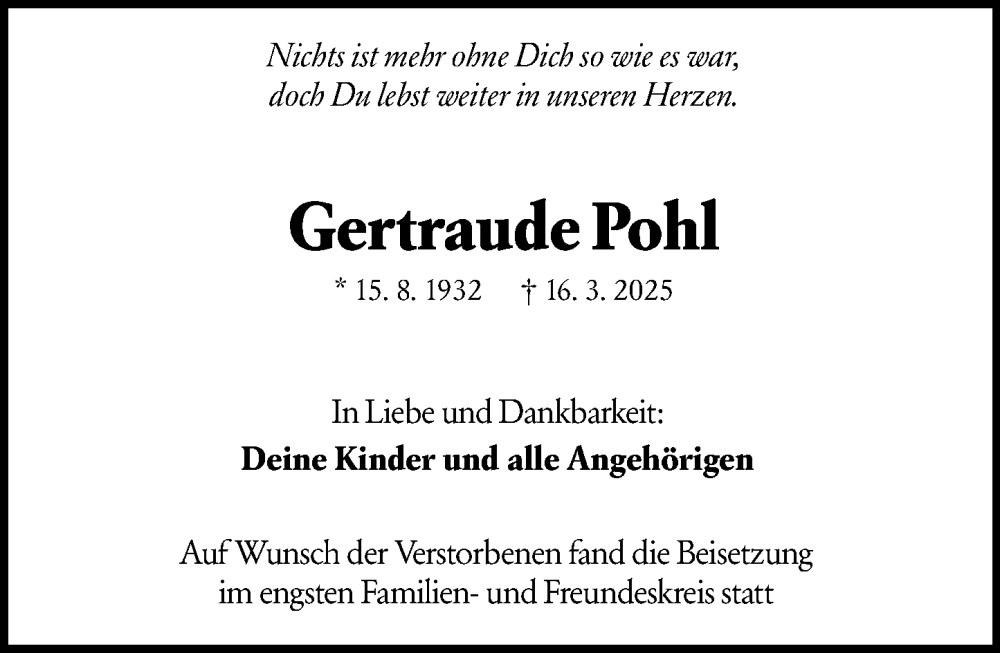 Nichts ist mehr ohne Dich so wie es war,
doch Du lebst weiter in unseren Herzen.

Gertraude Pohl

* 15. 8. 1932 † 16. 3. 2025

In Liebe und Dankbarkeit:
Deine Kinder und alle Angehörigen

Auf Wunsch der Verstorbenen fand die Beisetzung im engsten Familien- und Freundeskreis statt